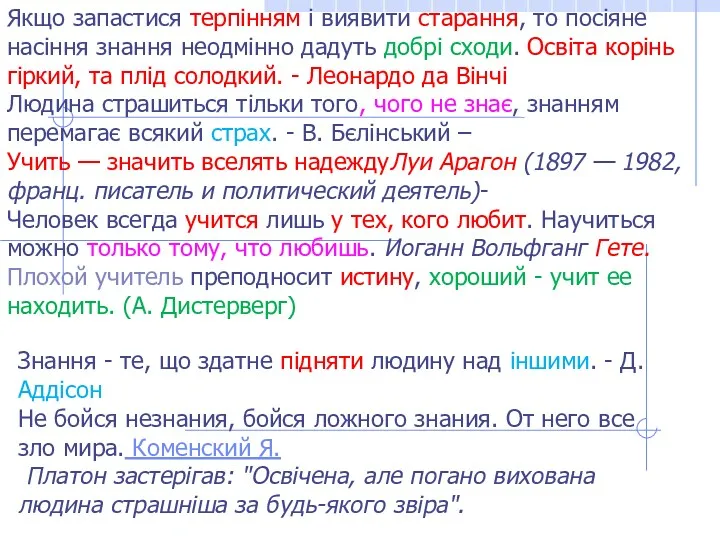 Якщо запастися терпінням і виявити старання, то посіяне насіння знання неодмінно дадуть добрі сходи. Освіта корінь гіркий, та плід солодкий. - Леонардо да Вінчі
Людина страшиться тільки того, чого не знає, знанням перемагає всякий страх. - В. Бєлінський –
Учить — значить вселять надеждуЛуи Арагон (1897 — 1982, франц. писатель и политический деятель)-
Человек всегда учится лишь у тех, кого любит. Научиться можно только тому, что любишь. Иоганн Вольфганг Гете.
Плохой учитель преподносит истину, хороший - учит ее находить. (А. Дистерверг)

Знання - те, що здатне підняти людину над іншими. - Д. Аддісон
Не бойся незнания, бойся ложного знания. От него все зло мира. Коменский Я.
Платон застерігав: "Освічена, але погано вихована людина страшніша за будь-якого звіра".